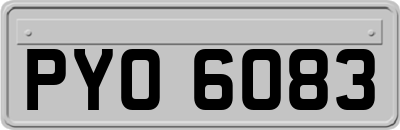 PYO 6083